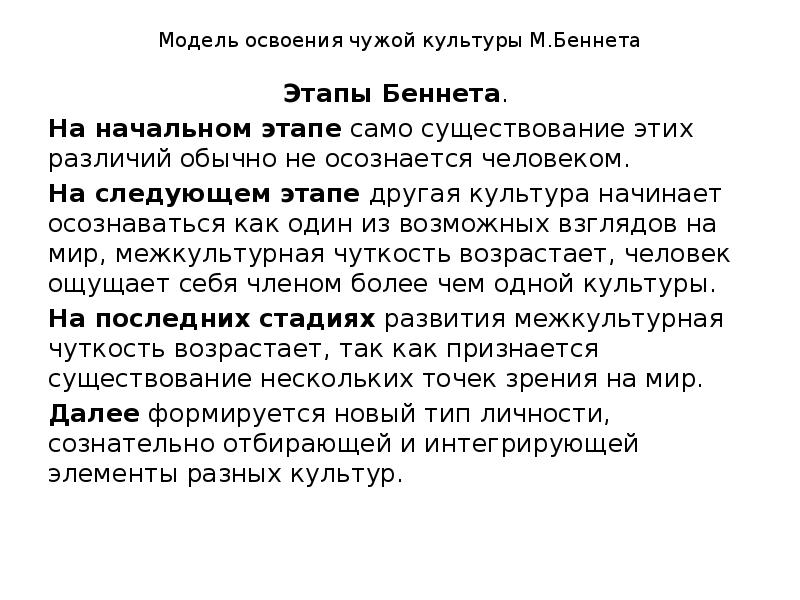 Модель освоения чужой культуры М.Беннета

Этапы Беннета.

На начальном этапе само существование этих различий обычно не осознается человеком.

На следующем этапе другая культура начинает осознаваться как один из возможных взглядов на мир, межкультурная чуткость возрастает, человек ощущает себя членом более чем одной культуры.

На последних стадиях развития межкультурная чуткость возрастает, так как признается существование нескольких точек зрения на мир.

Далее формируется новый тип личности, сознательно отбирающей и интегрирующей элементы разных культур.